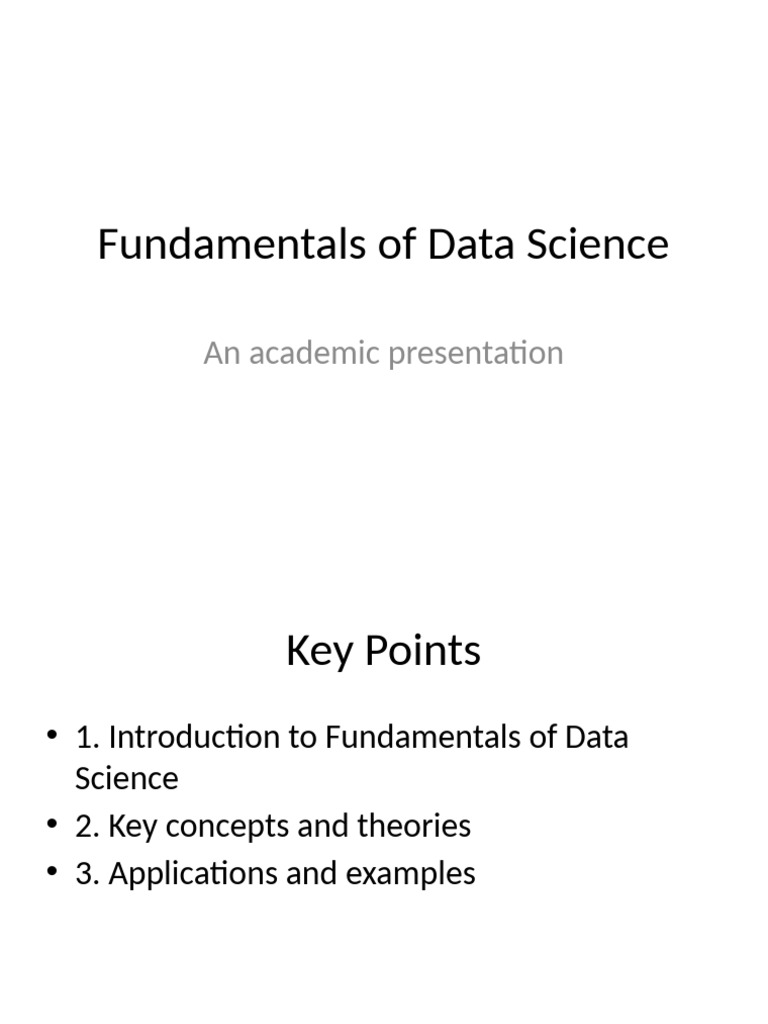 Fundamentals of Data Science

An academic presentation

Key Points

• 1. Introduction to Fundamentals of Data Science
• 2. Key concepts and theories
• 3. Applications and examples